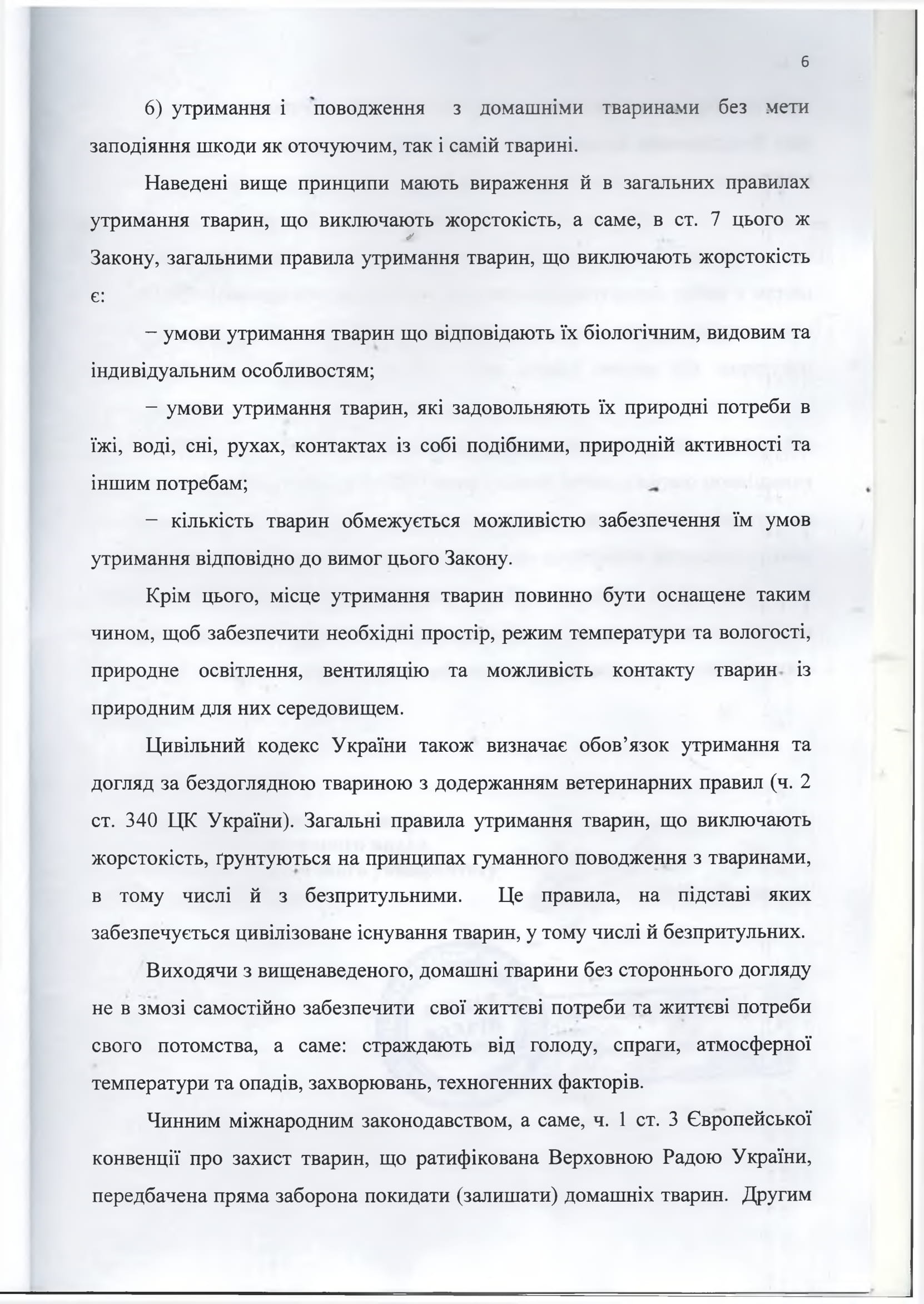 6

6) утримання і поводження з домашніми тваринами без мети заподіяння шкоди як оточуючим, так і самій тварині.

Наведені вище принципи мають вираження й в загальних правилах утримання тварин, що виключають жорстокість, а саме, в ст. 7 цього ж Закону, загальними правила утримання тварин, що виключають жорстокість є:

– умови утримання тварин що відповідають їх біологічним, видовим та індивідуальним особливостям;

– умови утримання тварин, які задовольняють їх природні потреби в їжі, воді, сні, рухах, контактах із собі подібними, природній активності та іншим потребам;

– кількість тварин обмежується можливістю забезпечення їм умов утримання відповідно до вимог цього Закону.

Крім цього, місце утримання тварин повинно бути оснащене таким чином, щоб забезпечити необхідні простір, режим температури та вологості, природне освітлення, вентиляцію та можливість контакту тварин із природним для них середовищем.

Цивільний кодекс України також визначає обов'язок утримання та догляд за бездоглядною твариною з додержанням ветеринарних правил (ч. 2 ст. 340 ЦК України). Загальні правила утримання тварин, що виключають жорстокість, ґрунтуються на принципах гуманного поводження з тваринами, в тому числі й з безпритульними. Це правила, на підставі яких забезпечується цивілізоване існування тварин, у тому числі й безпритульних.

Виходячи з вищенаведеного, домашні тварини без стороннього догляду не в змозі самостійно забезпечити свої життєві потреби та життєві потреби свого потомства, а саме: страждають від голоду, спраги, атмосферної температури та опадів, захворювань, техногенних факторів.

Чинним міжнародним законодавством, а саме, ч. 1 ст. 3 Європейської конвенції про захист тварин, що ратифікована Верховною Радою України, передбачена пряма заборона покидати (залишати) домашніх тварин. Другим